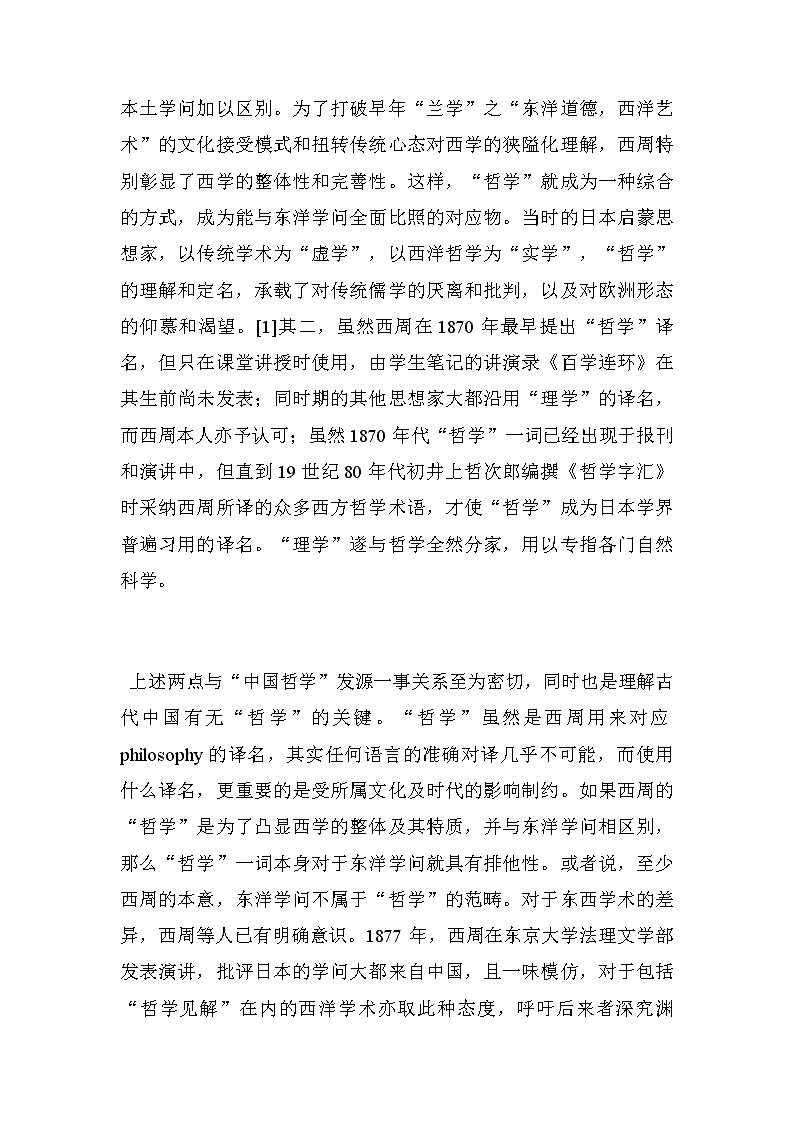 本土学问加以区别。为了打破早年“兰学”之“东洋道德，西洋艺术”的文化接受模式和扭转传统心态对西学的狭隘化理解，西周特别彰显了西学的整体性和完善性。这样，“哲学”就成为一种综合的方式，成为能与东洋学问全面比照的对应物。当时的日本启蒙思想家，以传统学术为“虚学”，以西洋哲学为“实学”，“哲学”的理解和定名，承载了对传统儒学的厌离和批判，以及对欧洲形态的仰慕和渴望。[1]其二，虽然西周在1870年最早提出“哲学”译名，但只在课堂讲授时使用，由学生笔记的讲演录《百学连环》在其生前尚未发表；同时期的其他思想家大都沿用“理学”的译名，而西周本人亦予认可；虽然1870年代“哲学”一词已经出现于报刊和演讲中，但直到19世纪80年代初井上哲次郎编撰《哲学字汇》时采纳西周所译的众多西方哲学术语，才使“哲学”成为日本学界普遍习用的译名。“理学”遂与哲学全然分家，用以专指各门自然科学。

上述两点与“中国哲学”发源一事关系至为密切，同时也是理解古代中国有无“哲学”的关键。“哲学”虽然是西周用来对应philosophy的译名，其实任何语言的准确对译几乎不可能，而使用什么译名，更重要的是受所属文化及时代的影响制约。如果西周的“哲学”是为了凸显西学的整体及其特质，并与东洋学问相区别，那么“哲学”一词本身对于东洋学问就具有排他性。或者说，至少西周的本意，东洋学问不属于“哲学”的范畴。对于东西学术的差异，西周等人已有明确意识。1877年，西周在东京大学法理文学部发表演讲，批评日本的学问大都来自中国，且一味模仿，对于包括“哲学见解”在内的西洋学术亦取此种态度，呼吁后来者深究渊